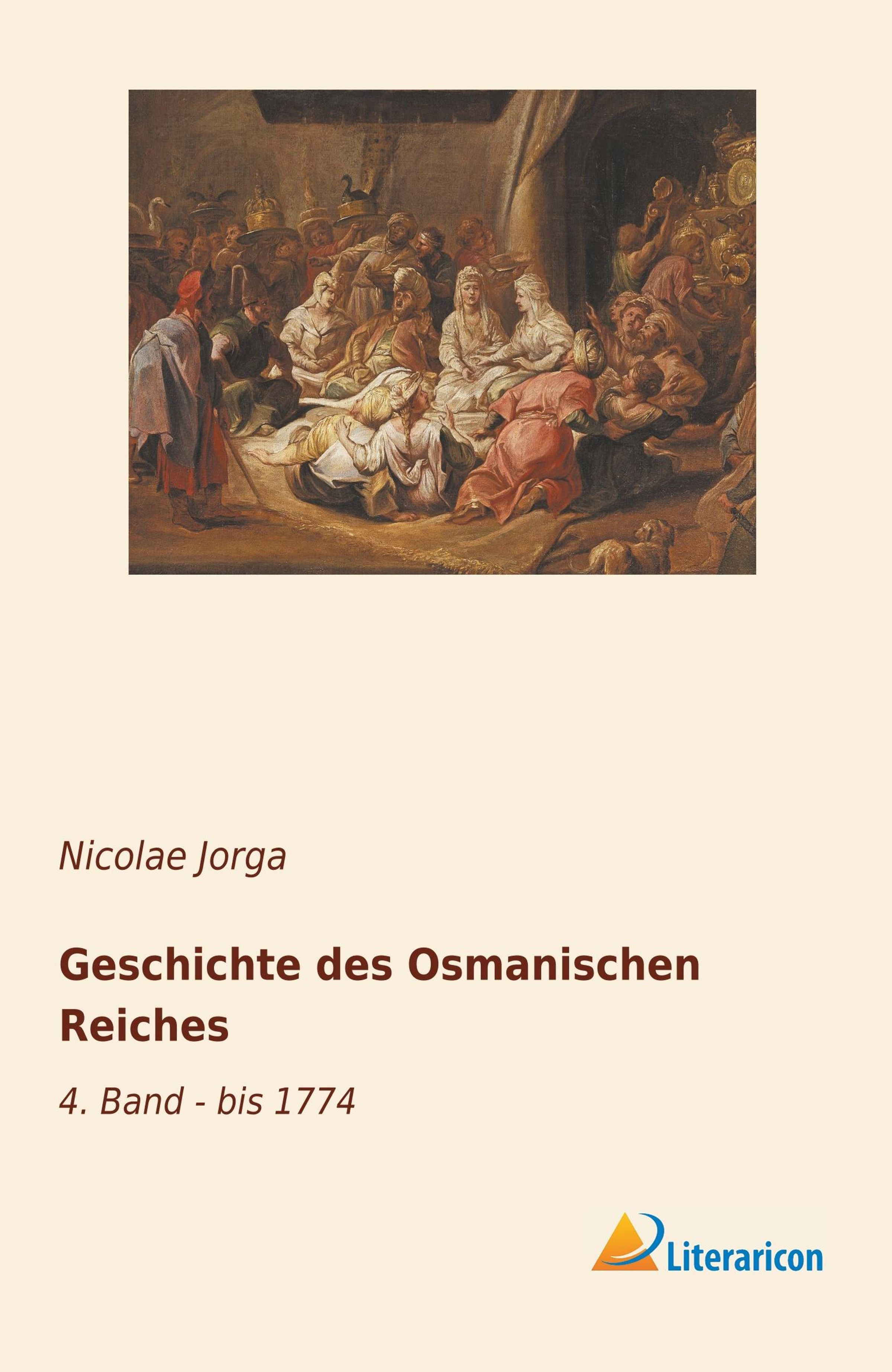 Nicolae Jorga

Geschichte des Osmanischen Reiches

4. Band - bis 1774

Literaricon